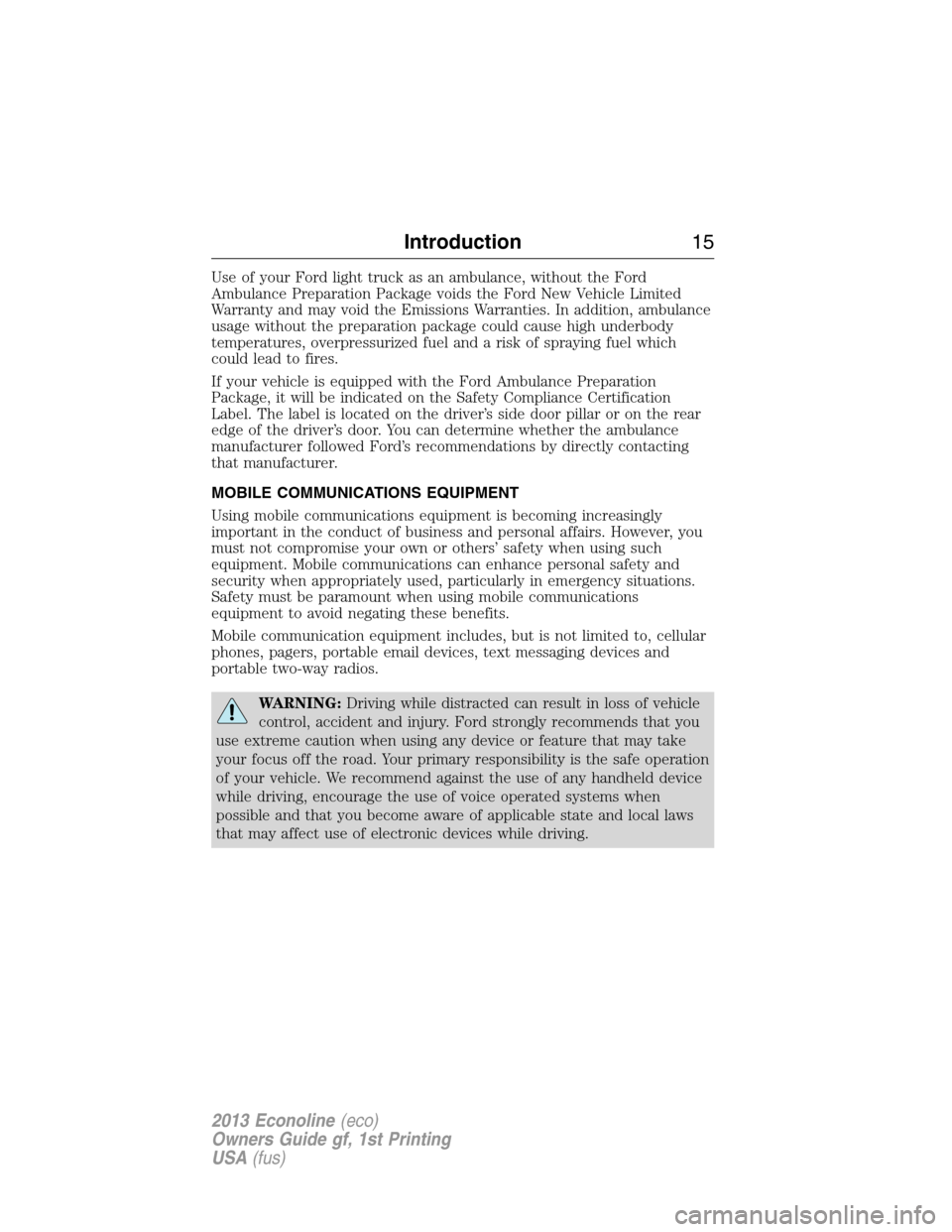 Introduction 15

Use of your Ford light truck as an ambulance, without the Ford Ambulance Preparation Package voids the Ford New Vehicle Limited Warranty and may void the Emissions Warranties. In addition, ambulance usage without the preparation package could cause high underbody temperatures, overpressurized fuel and a risk of spraying fuel which could lead to fires.

If your vehicle is equipped with the Ford Ambulance Preparation Package, it will be indicated on the Safety Compliance Certification Label. The label is located on the driver's side door pillar or on the rear edge of the driver's door. You can determine whether the ambulance manufacturer followed Ford's recommendations by directly contacting that manufacturer.

MOBILE COMMUNICATIONS EQUIPMENT

Using mobile communications equipment is becoming increasingly important in the conduct of business and personal affairs. However, you must not compromise your own or others' safety when using such equipment. Mobile communications can enhance personal safety and security when appropriately used, particularly in emergency situations. Safety must be paramount when using mobile communications equipment to avoid negating these benefits.

Mobile communication equipment includes, but is not limited to, cellular phones, pagers, portable email devices, text messaging devices and portable two-way radios.

WARNING: Driving while distracted can result in loss of vehicle control, accident and injury. Ford strongly recommends that you use extreme caution when using any device or feature that may take your focus off the road. Your primary responsibility is the safe operation of your vehicle. We recommend against the use of any handheld device while driving, encourage the use of voice operated systems when possible and that you become aware of applicable state and local laws that may affect use of electronic devices while driving.

2013 Econoline (eco)
Owners Guide gf, 1st Printing
USA (fus)

carmanualsonline.info